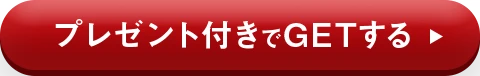 プレゼント付きでGETする ▶